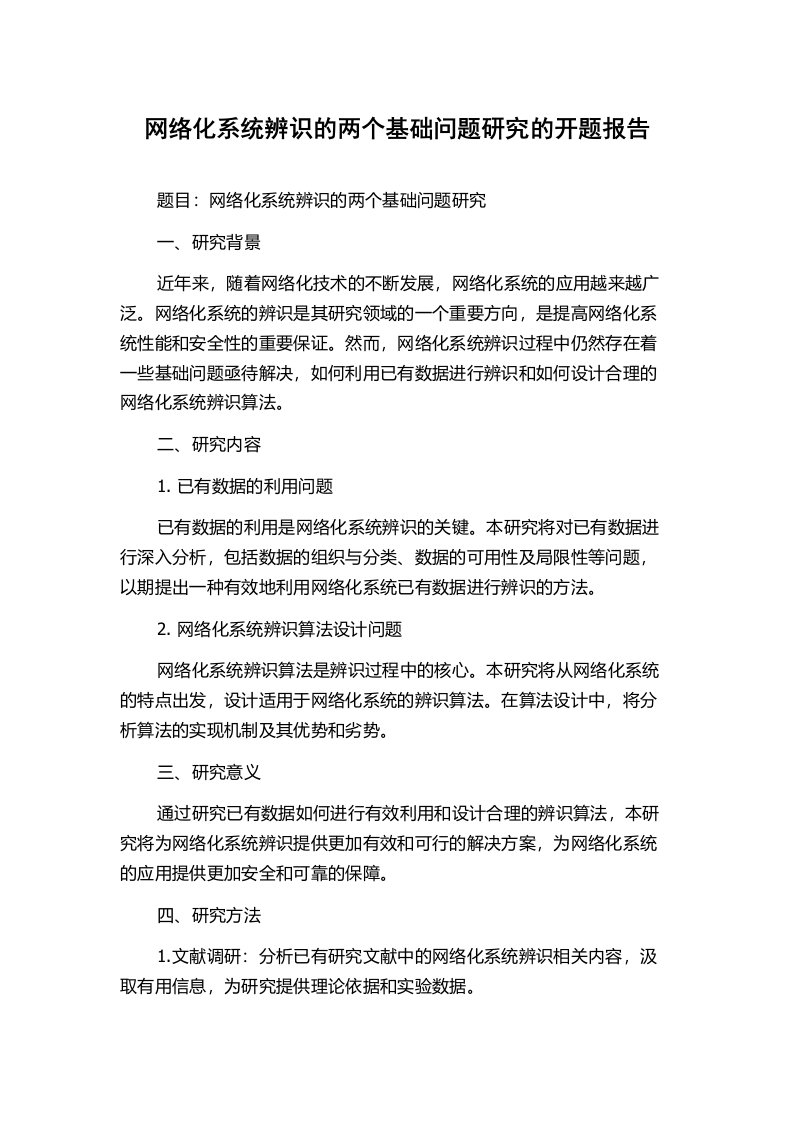 网络化系统辨识的两个基础问题研究的开题报告

题目：网络化系统辨识的两个基础问题研究

一、研究背景

近年来，随着网络化技术的不断发展，网络化系统的应用越来越广泛。网络化系统的辨识是其研究领域的一个重要方向，是提高网络化系统性能和安全性的重要保证。然而，网络化系统辨识过程中仍然存在着一些基础问题亟待解决，如何利用已有数据进行辨识和如何设计合理的网络化系统辨识算法。

二、研究内容

1. 已有数据的利用问题

已有数据的利用是网络化系统辨识的关键。本研究将对已有数据进行深入分析，包括数据的组织与分类、数据的可用性及局限性等问题，以期提出一种有效地利用网络化系统已有数据进行辨识的方法。

2. 网络化系统辨识算法设计问题

网络化系统辨识算法是辨识过程中的核心。本研究将从网络化系统的特点出发，设计适用于网络化系统的辨识算法。在算法设计中，将分析算法的实现机制及其优势和劣势。

三、研究意义

通过研究已有数据如何进行有效利用和设计合理的辨识算法，本研究将为网络化系统辨识提供更加有效和可行的解决方案，为网络化系统的应用提供更加安全和可靠的保障。

四、研究方法

1.文献调研：分析已有研究文献中的网络化系统辨识相关内容，汲取有用信息，为研究提供理论依据和实验数据。